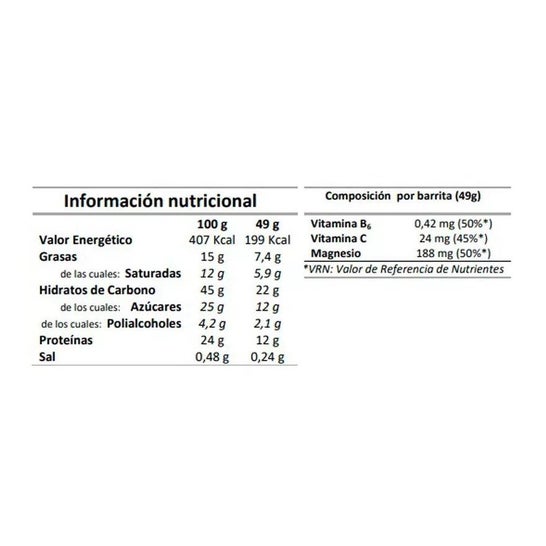 Información nutricional

|  | 100 g | 49 g |
|---|---|---|
| Valor Energético | 407 Kcal | 199 Kcal |
| Grasas | 15 g | 7,4 g |
| de las cuales: Saturadas | 12 g | 5,9 g |
| Hidratos de Carbono | 45 g | 22 g |
| de los cuales: Azúcares | 25 g | 12 g |
| de los cuales: Polialcoholes | 4,2 g | 2,1 g |
| Proteínas | 24 g | 12 g |
| Sal | 0,48 g | 0,24 g |

Composición por barrita (49g)

| Vitamina $B_6$ | 0,42 mg (50%*) |
|---|---|
| Vitamina C | 24 mg (45%*) |
| Magnesio | 188 mg (50%*) |

*VRN: Valor de Referencia de Nutrientes